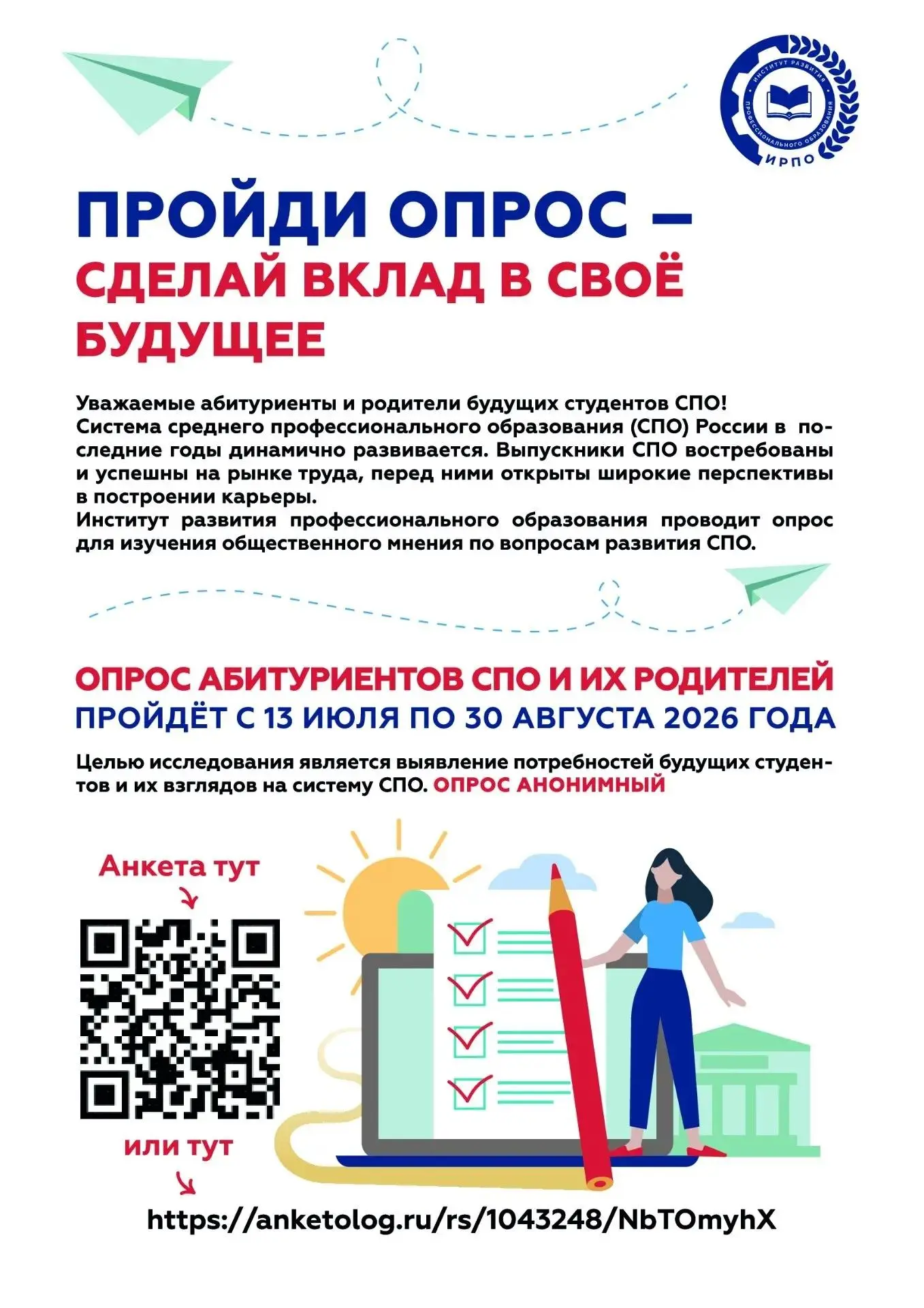 ИНСТИТУТ РАЗВИТИЯ ПРОФЕССИОНАЛЬНОГО ОБРАЗОВАНИЯ
ИРПО

ПРОЙДИ ОПРОС –
СДЕЛАЙ ВКЛАД В СВОЁ БУДУЩЕЕ

Уважаемые абитуриенты и родители будущих студентов СПО!
Система среднего профессионального образования (СПО) России в последние годы динамично развивается. Выпускники СПО востребованы и успешны на рынке труда, перед ними открыты широкие перспективы в построении карьеры.
Институт развития профессионального образования проводит опрос для изучения общественного мнения по вопросам развития СПО.

ОПРОС АБИТУРИЕНТОВ СПО И ИХ РОДИТЕЛЕЙ
ПРОЙДЁТ С 13 ИЮЛЯ ПО 30 АВГУСТА 2026 ГОДА

Целью исследования является выявление потребностей будущих студентов и их взглядов на систему СПО. ОПРОС АНОНИМНЫЙ

Анкета тут

или тут

https://anketolog.ru/rs/1043248/NbTOmyhX